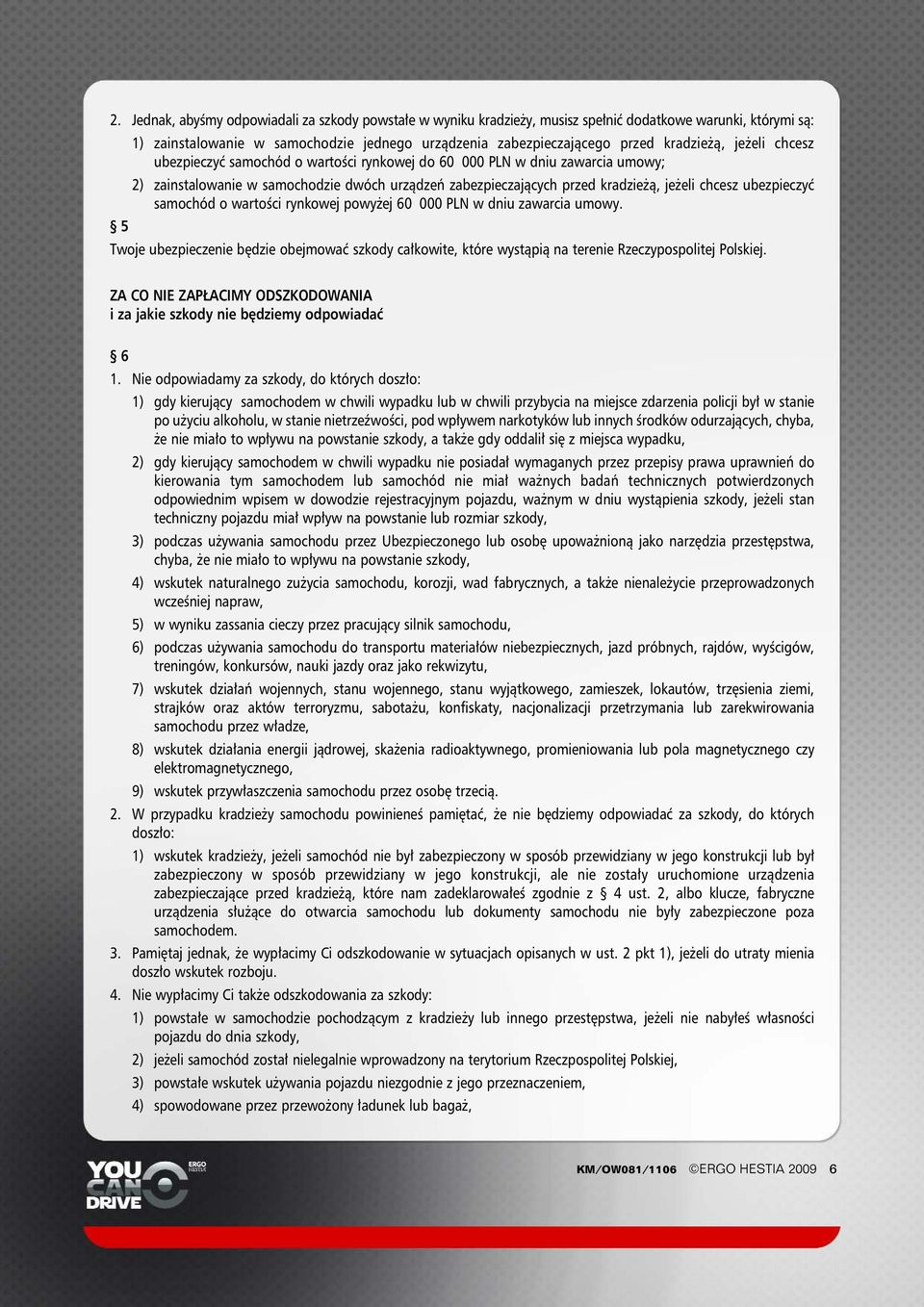 2. Jednak, abyśmy odpowiadali za szkody powstałe w wyniku kradzieży, musisz spełnić dodatkowe warunki, którymi są:

1) zainstalowanie w samochodzie jednego urządzenia zabezpieczającego przed kradzieżą, jeżeli chcesz ubezpieczyć samochód o wartości rynkowej do 60 000 PLN w dniu zawarcia umowy;

2) zainstalowanie w samochodzie dwóch urządzeń zabezpieczających przed kradzieżą, jeżeli chcesz ubezpieczyć samochód o wartości rynkowej powyżej 60 000 PLN w dniu zawarcia umowy.

§ 5

Twoje ubezpieczenie będzie obejmować szkody całkowite, które wystąpią na terenie Rzeczypospolitej Polskiej.

ZA CO NIE ZAPŁACIMY ODSZKODOWANIA
i za jakie szkody nie będziemy odpowiadać

§ 6

1. Nie odpowiadamy za szkody, do których doszło:

1) gdy kierujący samochodem w chwili wypadku lub w chwili przybycia na miejsce zdarzenia policji był w stanie po użyciu alkoholu, w stanie nietrzeźwości, pod wpływem narkotyków lub innych środków odurzających, chyba, że nie miało to wpływu na powstanie szkody, a także gdy oddalił się z miejsca wypadku,

2) gdy kierujący samochodem w chwili wypadku nie posiadał wymaganych przez przepisy prawa uprawnień do kierowania tym samochodem lub samochód nie miał ważnych badań technicznych potwierdzonych odpowiednim wpisem w dowodzie rejestracyjnym pojazdu, ważnym w dniu wystąpienia szkody, jeżeli stan techniczny pojazdu miał wpływ na powstanie lub rozmiar szkody,

3) podczas używania samochodu przez Ubezpieczonego lub osobę upoważnioną jako narzędzia przestępstwa, chyba, że nie miało to wpływu na powstanie szkody,

4) wskutek naturalnego zużycia samochodu, korozji, wad fabrycznych, a także nienależycie przeprowadzonych wcześniej napraw,

5) w wyniku zassania cieczy przez pracujący silnik samochodu,

6) podczas używania samochodu do transportu materiałów niebezpiecznych, jazd próbnych, rajdów, wyścigów, treningów, konkursów, nauki jazdy oraz jako rekwizytu,

7) wskutek działań wojennych, stanu wojennego, stanu wyjątkowego, zamieszek, lokautów, trzęsienia ziemi, strajków oraz aktów terroryzmu, sabotażu, konfiskaty, nacjonalizacji przetrzymania lub zarekwirowania samochodu przez władze,

8) wskutek działania energii jądrowej, skażenia radioaktywnego, promieniowania lub pola magnetycznego czy elektromagnetycznego,

9) wskutek przywłaszczenia samochodu przez osobę trzecią.

2. W przypadku kradzieży samochodu powinieneś pamiętać, że nie będziemy odpowiadać za szkody, do których doszło:

1) wskutek kradzieży, jeżeli samochód nie był zabezpieczony w sposób przewidziany w jego konstrukcji lub był zabezpieczony w sposób przewidziany w jego konstrukcji, ale nie zostały uruchomione urządzenia zabezpieczające przed kradzieżą, które nam zadeklarowałeś zgodnie z § 4 ust. 2, albo klucze, fabryczne urządzenia służące do otwarcia samochodu lub dokumenty samochodu nie były zabezpieczone poza samochodem.

3. Pamiętaj jednak, że wypłacimy Ci odszkodowanie w sytuacjach opisanych w ust. 2 pkt 1), jeżeli do utraty mienia doszło wskutek rozboju.

4. Nie wypłacimy Ci także odszkodowania za szkody:

1) powstałe w samochodzie pochodzącym z kradzieży lub innego przestępstwa, jeżeli nie nabyłeś własności pojazdu do dnia szkody,

2) jeżeli samochód został nielegalnie wprowadzony na terytorium Rzeczpospolitej Polskiej,

3) powstałe wskutek używania pojazdu niezgodnie z jego przeznaczeniem,

4) spowodowane przez przewożony ładunek lub bagaż,

YOU CAN DRIVE ERGO HESTIA

KM/OW081/1106 ©ERGO HESTIA 2009 6